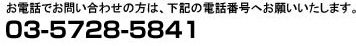 お電話でお問い合わせの方は、下記の電話番号へお願いいたします。
03-5728-5841